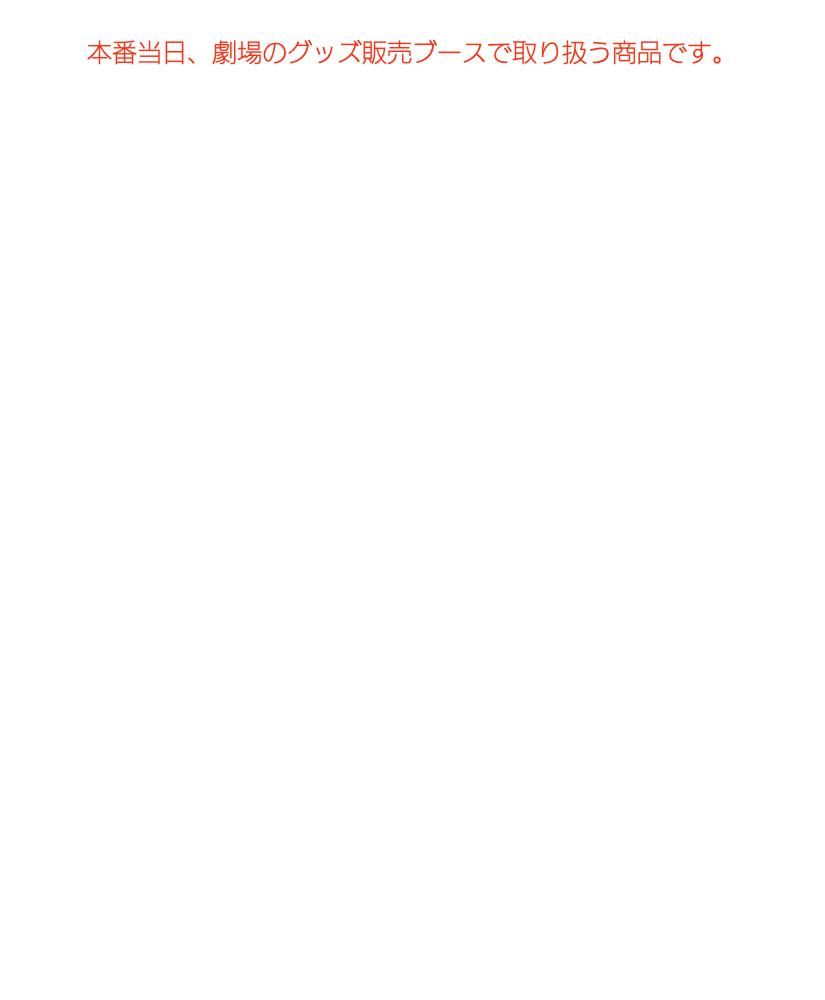 本番当日、劇場のグッズ販売ブースで取り扱う商品です。